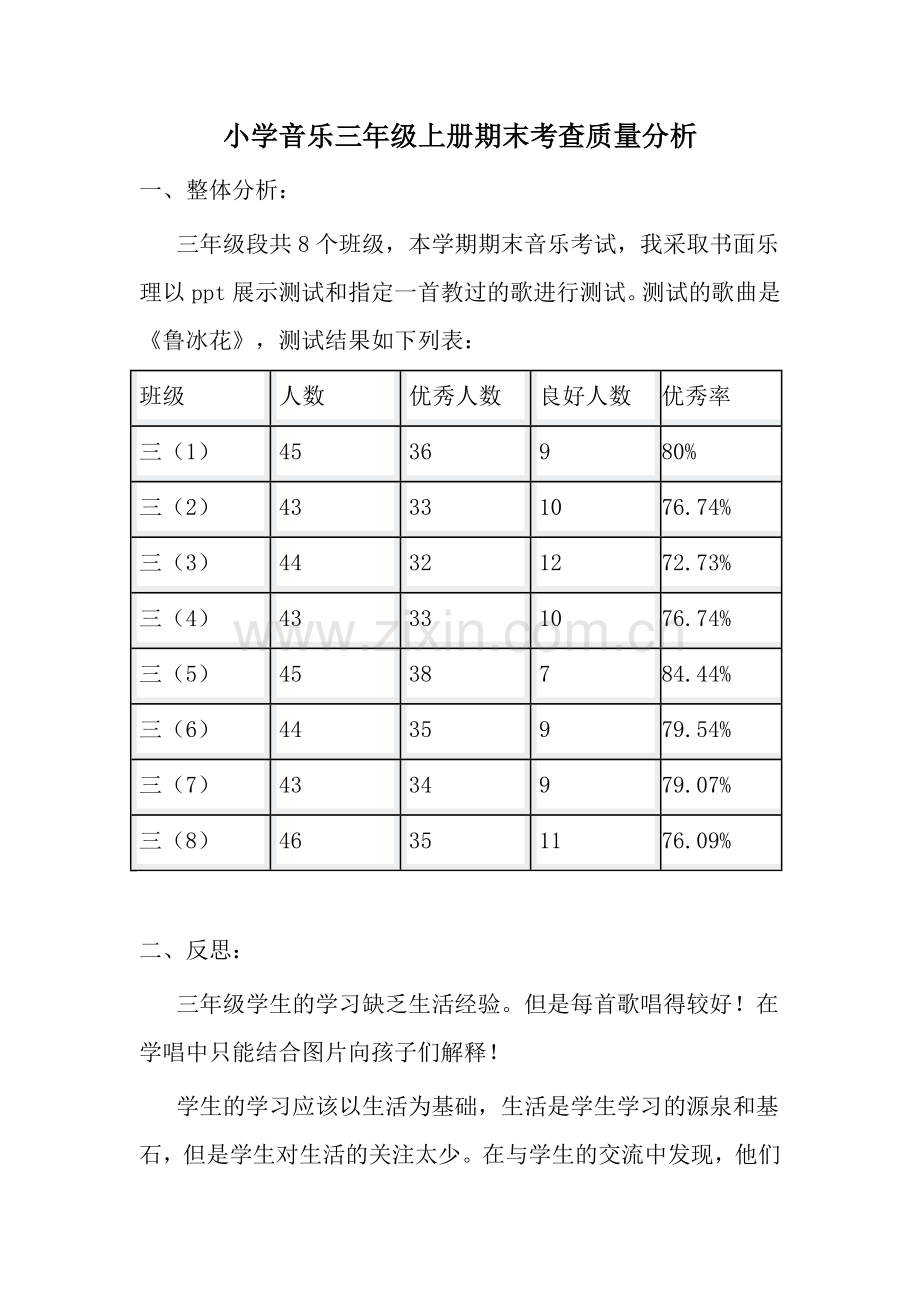 小学音乐三年级上册期末考查质量分析

一、整体分析：

三年级段共8个班级，本学期期末音乐考试，我采取书面乐理以ppt展示测试和指定一首教过的歌进行测试。测试的歌曲是《鲁冰花》，测试结果如下列表：

| 班级 | 人数 | 优秀人数 | 良好人数 | 优秀率 |
|---|---|---|---|---|
| 三（1） | 45 | 36 | 9 | 80% |
| 三（2） | 43 | 33 | 10 | 76.74% |
| 三（3） | 44 | 32 | 12 | 72.73% |
| 三（4） | 43 | 33 | 10 | 76.74% |
| 三（5） | 45 | 38 | 7 | 84.44% |
| 三（6） | 44 | 35 | 9 | 79.54% |
| 三（7） | 43 | 34 | 9 | 79.07% |
| 三（8） | 46 | 35 | 11 | 76.09% |

二、反思：

三年级学生的学习缺乏生活经验。但是每首歌唱得较好！在学唱中只能结合图片向孩子们解释！

学生的学习应该以生活为基础，生活是学生学习的源泉和基石，但是学生对生活的关注太少。在与学生的交流中发现，他们

www.zixin.com.cn